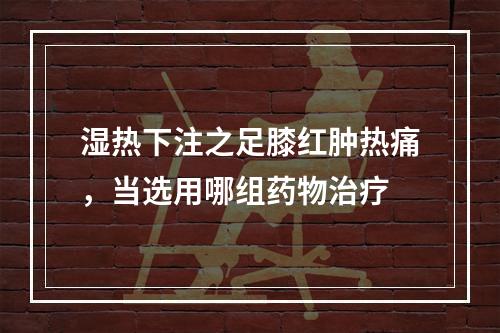 湿热下注之足膝红肿热痛，当选用哪组药物治疗